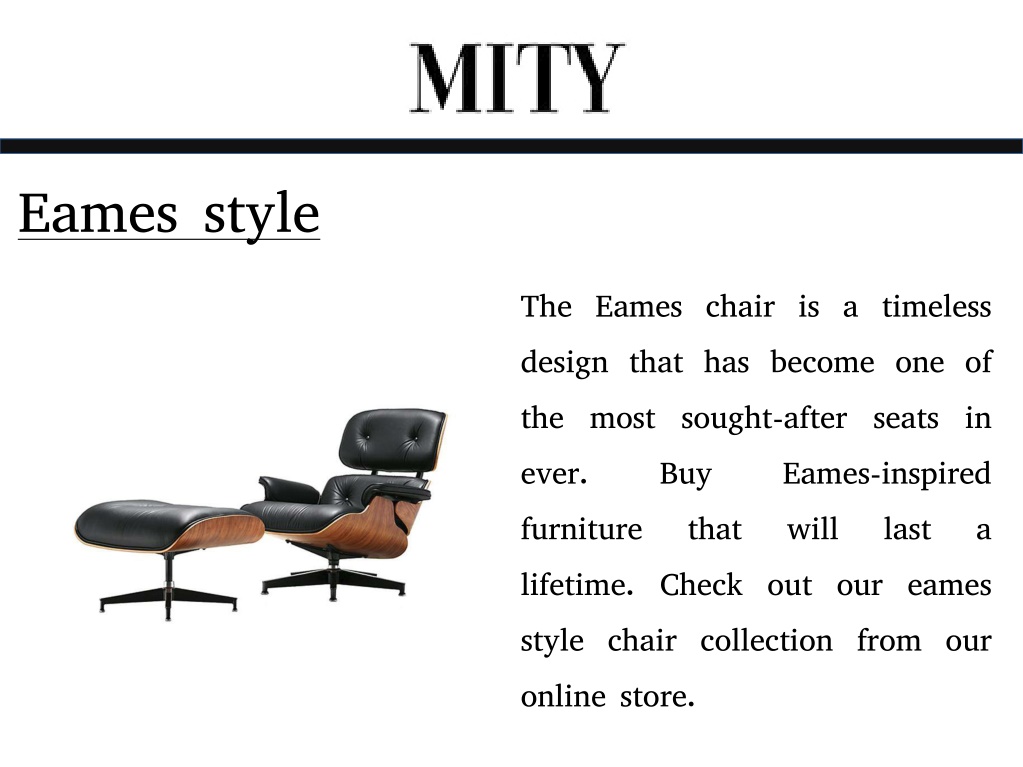 MITY

Eames style

The Eames chair is a timeless design that has become one of the most sought-after seats in ever. Buy Eames-inspired furniture that will last a lifetime. Check out our eames style chair collection from our online store.